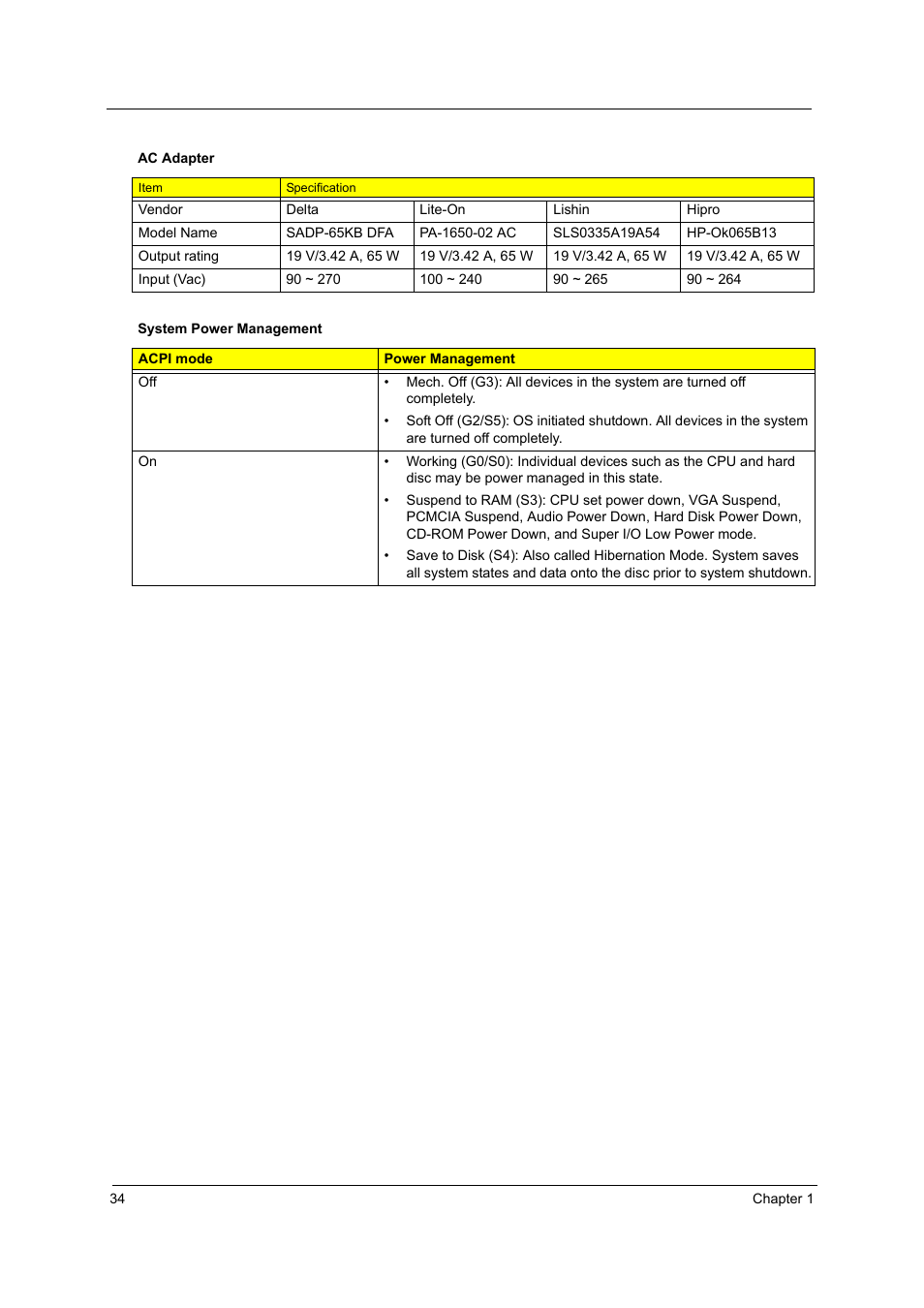 AC Adapter

| Item | Specification | | | |
|---|---|---|---|---|
| Vendor | Delta | Lite-On | Lishin | Hipro |
| Model Name | SADP-65KB DFA | PA-1650-02 AC | SLS0335A19A54 | HP-Ok065B13 |
| Output rating | 19 V/3.42 A, 65 W | 19 V/3.42 A, 65 W | 19 V/3.42 A, 65 W | 19 V/3.42 A, 65 W |
| Input (Vac) | 90 ~ 270 | 100 ~ 240 | 90 ~ 265 | 90 ~ 264 |

System Power Management

| ACPI mode | Power Management |
|---|---|
| Off | • Mech. Off (G3): All devices in the system are turned off completely. • Soft Off (G2/S5): OS initiated shutdown. All devices in the system are turned off completely. |
| On | • Working (G0/S0): Individual devices such as the CPU and hard disc may be power managed in this state. • Suspend to RAM (S3): CPU set power down, VGA Suspend, PCMCIA Suspend, Audio Power Down, Hard Disk Power Down, CD-ROM Power Down, and Super I/O Low Power mode. • Save to Disk (S4): Also called Hibernation Mode. System saves all system states and data onto the disc prior to system shutdown. |

34 Chapter 1